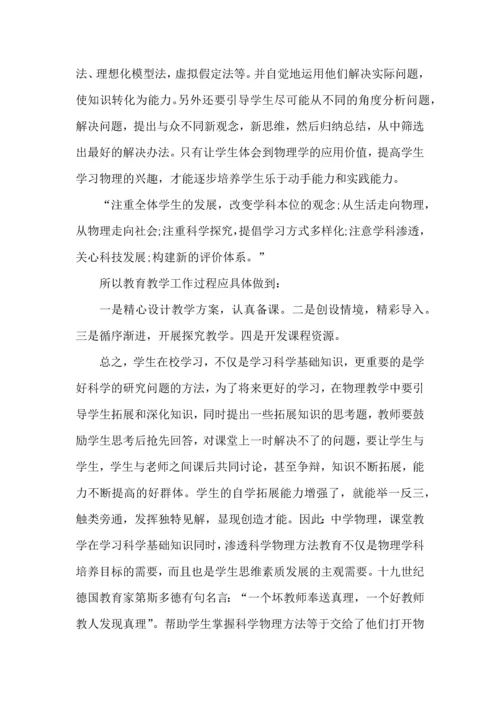 法、理想化模型法，虚拟假定法等。并自觉地运用他们解决实际问题，使知识转化为能力。另外还要引导学生尽可能从不同的角度分析问题，解决问题，提出与众不同新观念，新思维，然后归纳总结，从中筛选出最好的解决办法。只有让学生体会到物理学的应用价值，提高学生学习物理的兴趣，才能逐步培养学生乐于动手能力和实践能力。

“注重全体学生的发展，改变学科本位的观念;从生活走向物理，从物理走向社会;注重科学探究，提倡学习方式多样化;注意学科渗透，关心科技发展;构建新的评价体系。”

所以教育教学工作过程应具体做到：

一是精心设计教学方案，认真备课。二是创设情境，精彩导入。三是循序渐进，开展探究教学。四是开发课程资源。

总之，学生在校学习，不仅是学习科学基础知识，更重要的是学好科学的研究问题的方法，为了将来更好的学习，在物理教学中要引导学生拓展和深化知识，同时提出一些拓展知识的思考题，教师要鼓励学生思考后抢先回答，对课堂上一时解决不了的问题，要让学生与学生，学生与老师之间课后共同讨论，甚至争辩，知识不断拓展，能力不断提高的好群体。学生的自学拓展能力增强了，就能举一反三，触类旁通，发挥独特见解，显现创造才能。因此：中学物理，课堂教学在学习科学基础知识同时，渗透科学物理方法教育不仅是物理学科培养目标的需要，而且也是学生思维素质发展的主观需要。十九世纪德国教育家第斯多德有句名言：“一个坏教师奉送真理，一个好教师教人发现真理”。帮助学生掌握科学物理方法等于交给了他们打开物